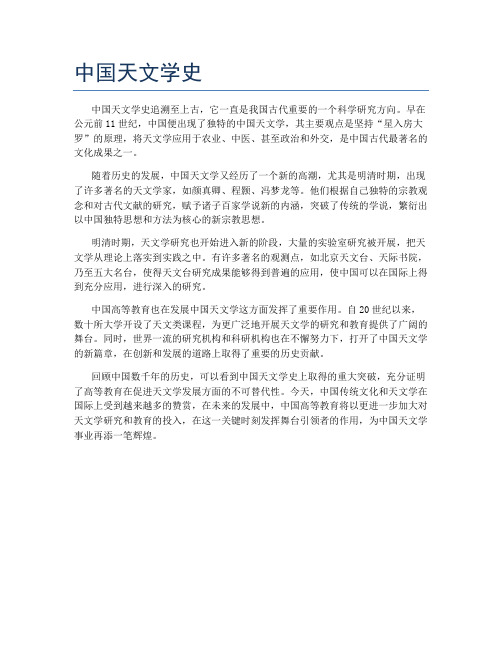 中国天文学史

中国天文学史追溯至上古，它一直是我国古代重要的一个科学研究方向。早在公元前11世纪，中国便出现了独特的中国天文学，其主要观点是坚持“星入房大罗”的原理，将天文学应用于农业、中医、甚至政治和外交，是中国古代最著名的文化成果之一。

随着历史的发展，中国天文学又经历了一个新的高潮，尤其是明清时期，出现了许多著名的天文学家，如颜真卿、程颐、冯梦龙等。他们根据自己独特的宗教观念和对古代文献的研究，赋予诸子百家学说新的内涵，突破了传统的学说，繁衍出以中国独特思想和方法为核心的新宗教思想。

明清时期，天文学研究也开始进入新的阶段，大量的实验室研究被开展，把天文学从理论上落实到实践之中。有许多著名的观测点，如北京天文台、天际书院，乃至五大名台，使得天文台研究成果能够得到普遍的应用，使中国可以在国际上得到充分应用，进行深入的研究。

中国高等教育也在发展中国天文学这方面发挥了重要作用。自20世纪以来，数十所大学开设了天文类课程，为更广泛地开展天文学的研究和教育提供了广阔的舞台。同时，世界一流的研究机构和科研机构也在不懈努力下，打开了中国天文学的新篇章，在创新和发展的道路上取得了重要的历史贡献。

回顾中国数千年的历史，可以看到中国天文学史上取得的重大突破，充分证明了高等教育在促进天文学发展方面的不可替代性。今天，中国传统文化和天文学在国际上受到越来越多的赞赏，在未来的发展中，中国高等教育将以更进一步加大对天文学研究和教育的投入，在这一关键时刻发挥舞台引领者的作用，为中国天文学事业再添一笔辉煌。